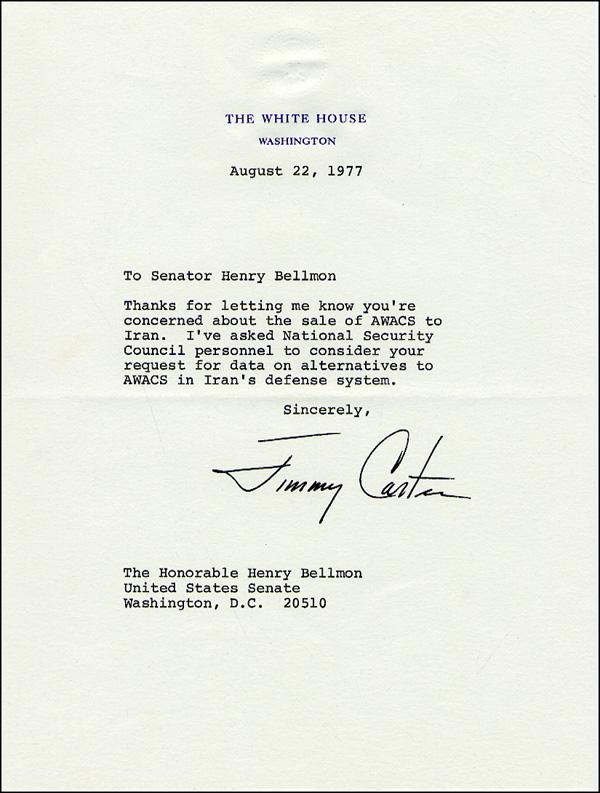 THE WHITE HOUSE
WASHINGTON

August 22, 1977

To Senator Henry Bellmon

Thanks for letting me know you're concerned about the sale of AWACS to Iran. I've asked National Security Council personnel to consider your request for data on alternatives to AWACS in Iran's defense system.

Sincerely,

Jimmy Carter

The Honorable Henry Bellmon
United States Senate
Washington, D.C. 20510